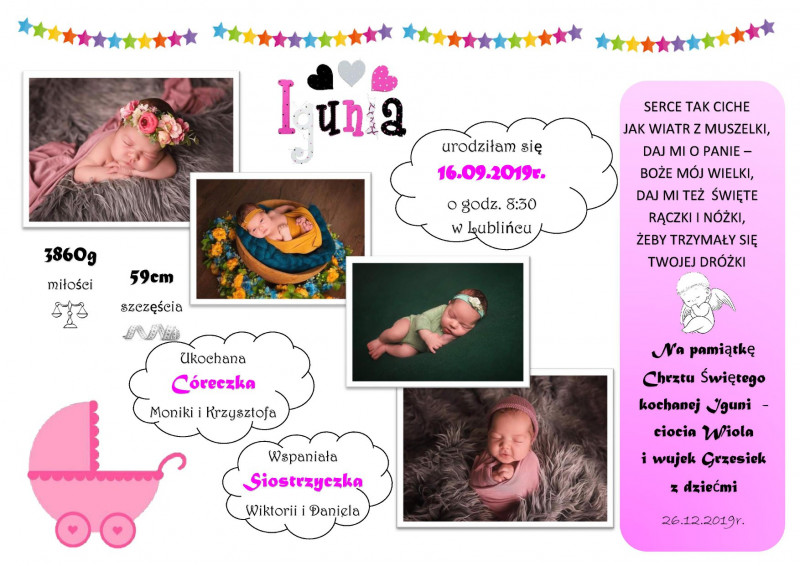 Igunia

urodziłam się
16.09.2019r.
o godz. 8:30
w Lublińcu

3860g
miłości

59cm
szczęścia

Ukochana
Córeczka
Moniki i Krzysztofa

Wspaniała
Siostrzyczka
Wiktorii i Daniela

SERCE TAK CICHE
JAK WIATR Z MUSZELKI,
DAJ MI O PANIE –
BOŻE MÓJ WIELKI,
DAJ MI TEŻ ŚWIĘTE
RĄCZKI I NÓŻKI,
ŻEBY TRZYMAŁY SIĘ
TWOJEJ DRÓŻKI

Na pamiątkę
Chrztu Świętego
kochanej Iguni -
ciocia Wiola
i wujek Grzesiek
z dziećmi

26.12.2019r.